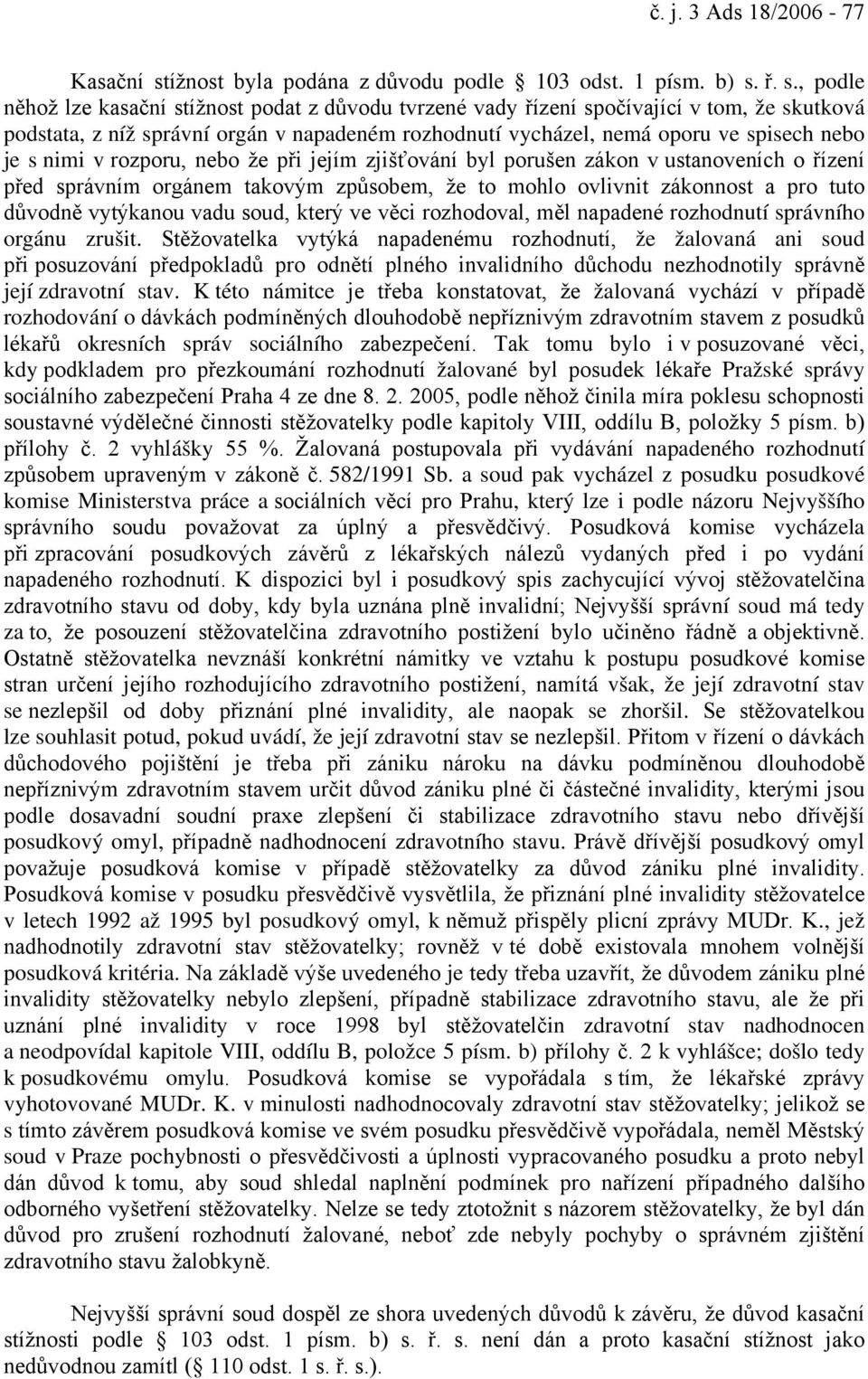 č. j. 3 Ads 18/2006 - 77

Kasační stížnost byla podána z důvodu podle 103 odst. 1 písm. b) s. ř. s., podle něhož lze kasační stížnost podat z důvodu tvrzené vady řízení spočívající v tom, že skutková podstata, z níž správní orgán v napadeném rozhodnutí vycházel, nemá oporu ve spisech nebo je s nimi v rozporu, nebo že při jejím zjišťování byl porušen zákon v ustanoveních o řízení před správním orgánem takovým způsobem, že to mohlo ovlivnit zákonnost a pro tuto důvodně vytýkanou vadu soud, který ve věci rozhodoval, měl napadené rozhodnutí správního orgánu zrušit. Stěžovatelka vytýká napadenému rozhodnutí, že žalovaná ani soud při posuzování předpokladů pro odnětí plného invalidního důchodu nezhodnotily správně její zdravotní stav. K této námitce je třeba konstatovat, že žalovaná vychází v případě rozhodování o dávkách podmíněných dlouhodobě nepříznivým zdravotním stavem z posudků lékařů okresních správ sociálního zabezpečení. Tak tomu bylo i v posuzované věci, kdy podkladem pro přezkoumání rozhodnutí žalované byl posudek lékaře Pražské správy sociálního zabezpečení Praha 4 ze dne 8. 2. 2005, podle něhož činila míra poklesu schopnosti soustavné výdělečné činnosti stěžovatelky podle kapitoly VIII, oddílu B, položky 5 písm. b) přílohy č. 2 vyhlášky 55 %. Žalovaná postupovala při vydávání napadeného rozhodnutí způsobem upraveným v zákoně č. 582/1991 Sb. a soud pak vycházel z posudku posudkové komise Ministerstva práce a sociálních věcí pro Prahu, který lze i podle názoru Nejvyššího správního soudu považovat za úplný a přesvědčivý. Posudková komise vycházela při zpracování posudkových závěrů z lékařských nálezů vydaných před i po vydání napadeného rozhodnutí. K dispozici byl i posudkový spis zachycující vývoj stěžovatelčina zdravotního stavu od doby, kdy byla uznána plně invalidní; Nejvyšší správní soud má tedy za to, že posouzení stěžovatelčina zdravotního postižení bylo učiněno řádně a objektivně. Ostatně stěžovatelka nevznáší konkrétní námitky ve vztahu k postupu posudkové komise stran určení jejího rozhodujícího zdravotního postižení, namítá však, že její zdravotní stav se nezlepšil od doby přiznání plné invalidity, ale naopak se zhoršil. Se stěžovatelkou lze souhlasit potud, pokud uvádí, že její zdravotní stav se nezlepšil. Přitom v řízení o dávkách důchodového pojištění je třeba při zániku nároku na dávku podmíněnou dlouhodobě nepříznivým zdravotním stavem určit důvod zániku plné či částečné invalidity, kterými jsou podle dosavadní soudní praxe zlepšení či stabilizace zdravotního stavu nebo dřívější posudkový omyl, případně nadhodnocení zdravotního stavu. Právě dřívější posudkový omyl považuje posudková komise v případě stěžovatelky za důvod zániku plné invalidity. Posudková komise v posudku přesvědčivě vysvětlila, že přiznání plné invalidity stěžovatelce v letech 1992 až 1995 byl posudkový omyl, k němuž přispěly plicní zprávy MUDr. K., jež nadhodnotily zdravotní stav stěžovatelky; rovněž v té době existovala mnohem volnější posudková kritéria. Na základě výše uvedeného je tedy třeba uzavřít, že důvodem zániku plné invalidity stěžovatelky nebylo zlepšení, případně stabilizace zdravotního stavu, ale že při uznání plné invalidity v roce 1998 byl stěžovatelčin zdravotní stav nadhodnocen a neodpovídal kapitole VIII, oddílu B, položce 5 písm. b) přílohy č. 2 k vyhlášce; došlo tedy k posudkovému omylu. Posudková komise se vypořádala s tím, že lékařské zprávy vyhotovované MUDr. K. v minulosti nadhodnocovaly zdravotní stav stěžovatelky; jelikož se s tímto závěrem posudková komise ve svém posudku přesvědčivě vypořádala, neměl Městský soud v Praze pochybnosti o přesvědčivosti a úplnosti vypracovaného posudku a proto nebyl dán důvod k tomu, aby soud shledal naplnění podmínek pro nařízení případného dalšího odborného vyšetření stěžovatelky. Nelze se tedy ztotožnit s názorem stěžovatelky, že byl dán důvod pro zrušení rozhodnutí žalované, neboť zde nebyly pochyby o správném zjištění zdravotního stavu žalobkyně.

Nejvyšší správní soud dospěl ze shora uvedených důvodů k závěru, že důvod kasační stížnosti podle 103 odst. 1 písm. b) s. ř. s. není dán a proto kasační stížnost jako nedůvodnou zamítl ( 110 odst. 1 s. ř. s.).